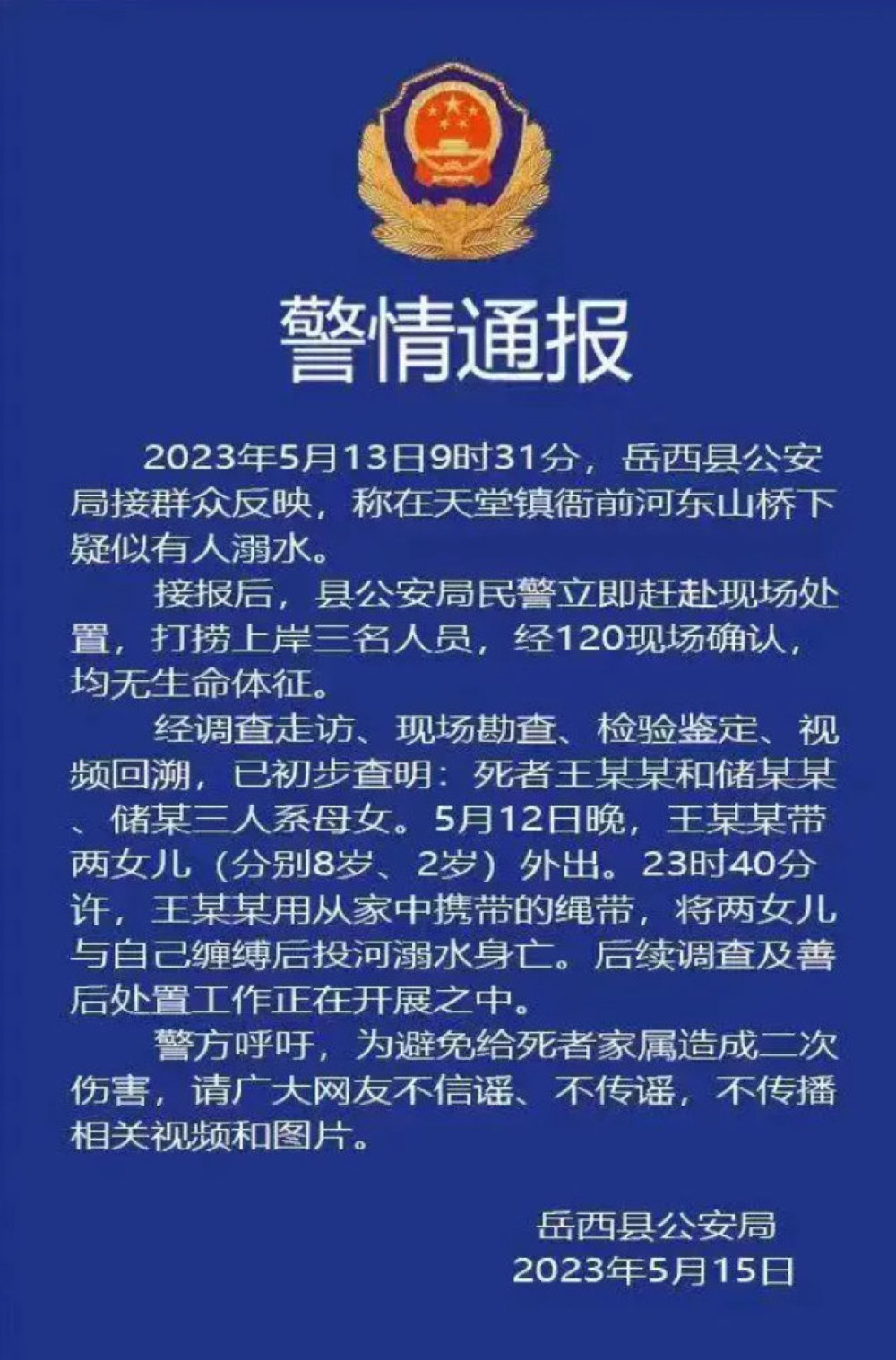 警情通报

2023年5月13日9时31分，岳西县公安局接群众反映，称在天堂镇衙前河东山桥下疑似有人溺水。

接报后，县公安局民警立即赶赴现场处置，打捞上岸三名人员，经120现场确认，均无生命体征。

经调查走访、现场勘查、检验鉴定、视频回溯，已初步查明：死者王某某和储某某、储某三人系母女。5月12日晚，王某某带两女儿（分别8岁、2岁）外出。23时40分许，王某某用从家中携带的绳带，将两女儿与自己缠缚后投河溺水身亡。后续调查及善后处置工作正在开展之中。

警方呼吁，为避免给死者家属造成二次伤害，请广大网友不信谣、不传谣，不传播相关视频和图片。

岳西县公安局
2023年5月15日